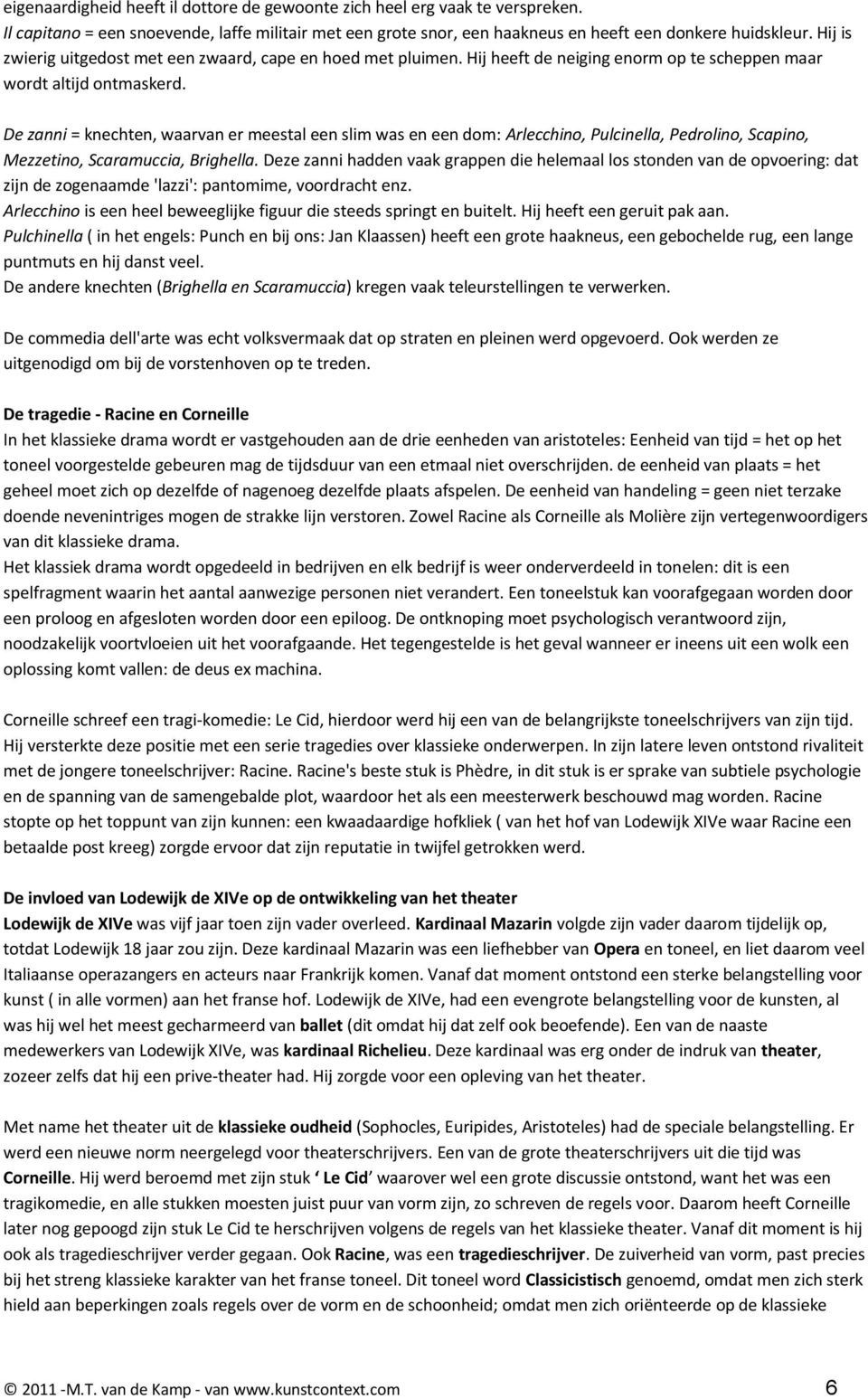 eigenaardigheid heeft il dottore de gewoonte zich heel erg vaak te verspreken.
Il capitano = een snoevende, laffe militair met een grote snor, een haakneus en heeft een donkere huidskleur. Hij is zwierig uitgedost met een zwaard, cape en hoed met pluimen. Hij heeft de neiging enorm op te scheppen maar wordt altijd ontmaskerd.

De zanni = knechten, waarvan er meestal een slim was en een dom: Arlecchino, Pulcinella, Pedrolino, Scapino, Mezzetino, Scaramuccia, Brighella. Deze zanni hadden vaak grappen die helemaal los stonden van de opvoering: dat zijn de zogenaamde 'lazzi': pantomime, voordracht enz.
Arlecchino is een heel beweeglijke figuur die steeds springt en buitelt. Hij heeft een geruit pak aan.
Pulchinella ( in het engels: Punch en bij ons: Jan Klaassen) heeft een grote haakneus, een gebochelde rug, een lange puntmuts en hij danst veel.
De andere knechten (Brighella en Scaramuccia) kregen vaak teleurstellingen te verwerken.

De commedia dell'arte was echt volksvermaak dat op straten en pleinen werd opgevoerd. Ook werden ze uitgenodigd om bij de vorstenhoven op te treden.

De tragedie - Racine en Corneille
In het klassieke drama wordt er vastgehouden aan de drie eenheden van aristoteles: Eenheid van tijd = het op het toneel voorgestelde gebeuren mag de tijdsduur van een etmaal niet overschrijden. de eenheid van plaats = het geheel moet zich op dezelfde of nagenoeg dezelfde plaats afspelen. De eenheid van handeling = geen niet terzake doende nevenintriges mogen de strakke lijn verstoren. Zowel Racine als Corneille als Molière zijn vertegenwoordigers van dit klassieke drama.
Het klassiek drama wordt opgedeeld in bedrijven en elk bedrijf is weer onderverdeeld in tonelen: dit is een spelfragment waarin het aantal aanwezige personen niet verandert. Een toneelstuk kan voorafgegaan worden door een proloog en afgesloten worden door een epiloog. De ontknoping moet psychologisch verantwoord zijn, noodzakelijk voortvloeien uit het voorafgaande. Het tegengestelde is het geval wanneer er ineens uit een wolk een oplossing komt vallen: de deus ex machina.

Corneille schreef een tragi-komedie: Le Cid, hierdoor werd hij een van de belangrijkste toneelschrijvers van zijn tijd. Hij versterkte deze positie met een serie tragedies over klassieke onderwerpen. In zijn latere leven ontstond rivaliteit met de jongere toneelschrijver: Racine. Racine's beste stuk is Phèdre, in dit stuk is er sprake van subtiele psychologie en de spanning van de samengebalde plot, waardoor het als een meesterwerk beschouwd mag worden. Racine stopte op het toppunt van zijn kunnen: een kwaadaardige hofkliek ( van het hof van Lodewijk XIVe waar Racine een betaalde post kreeg) zorgde ervoor dat zijn reputatie in twijfel getrokken werd.

De invloed van Lodewijk de XIVe op de ontwikkeling van het theater
Lodewijk de XIVe was vijf jaar toen zijn vader overleed. Kardinaal Mazarin volgde zijn vader daarom tijdelijk op, totdat Lodewijk 18 jaar zou zijn. Deze kardinaal Mazarin was een liefhebber van Opera en toneel, en liet daarom veel Italiaanse operazangers en acteurs naar Frankrijk komen. Vanaf dat moment ontstond een sterke belangstelling voor kunst ( in alle vormen) aan het franse hof. Lodewijk de XIVe, had een evengrote belangstelling voor de kunsten, al was hij wel het meest gecharmeerd van ballet (dit omdat hij dat zelf ook beoefende). Een van de naaste medewerkers van Lodewijk XIVe, was kardinaal Richelieu. Deze kardinaal was erg onder de indruk van theater, zozeer zelfs dat hij een prive-theater had. Hij zorgde voor een opleving van het theater.

Met name het theater uit de klassieke oudheid (Sophocles, Euripides, Aristoteles) had de speciale belangstelling. Er werd een nieuwe norm neergelegd voor theaterschrijvers. Een van de grote theaterschrijvers uit die tijd was Corneille. Hij werd beroemd met zijn stuk ‘ Le Cid’ waarover wel een grote discussie ontstond, want het was een tragikomedie, en alle stukken moesten juist puur van vorm zijn, zo schreven de regels voor. Daarom heeft Corneille later nog gepoogd zijn stuk Le Cid te herschrijven volgens de regels van het klassieke theater. Vanaf dit moment is hij ook als tragedieschrijver verder gegaan. Ook Racine, was een tragedieschrijver. De zuiverheid van vorm, past precies bij het streng klassieke karakter van het franse toneel. Dit toneel word Classicistisch genoemd, omdat men zich sterk hield aan beperkingen zoals regels over de vorm en de schoonheid; omdat men zich oriënteerde op de klassieke

© 2011 -M.T. van de Kamp - van www.kunstcontext.com 6